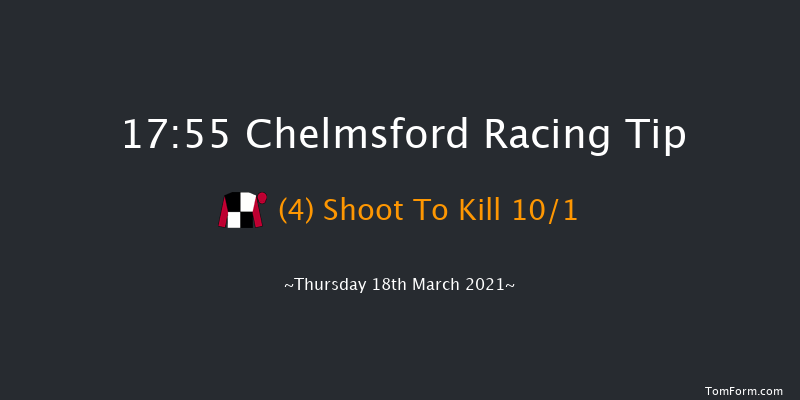 17:55 Chelmsford Racing Tip

(4) Shoot To Kill 10/1

~Thursday 18th March 2021~

TomForm.com